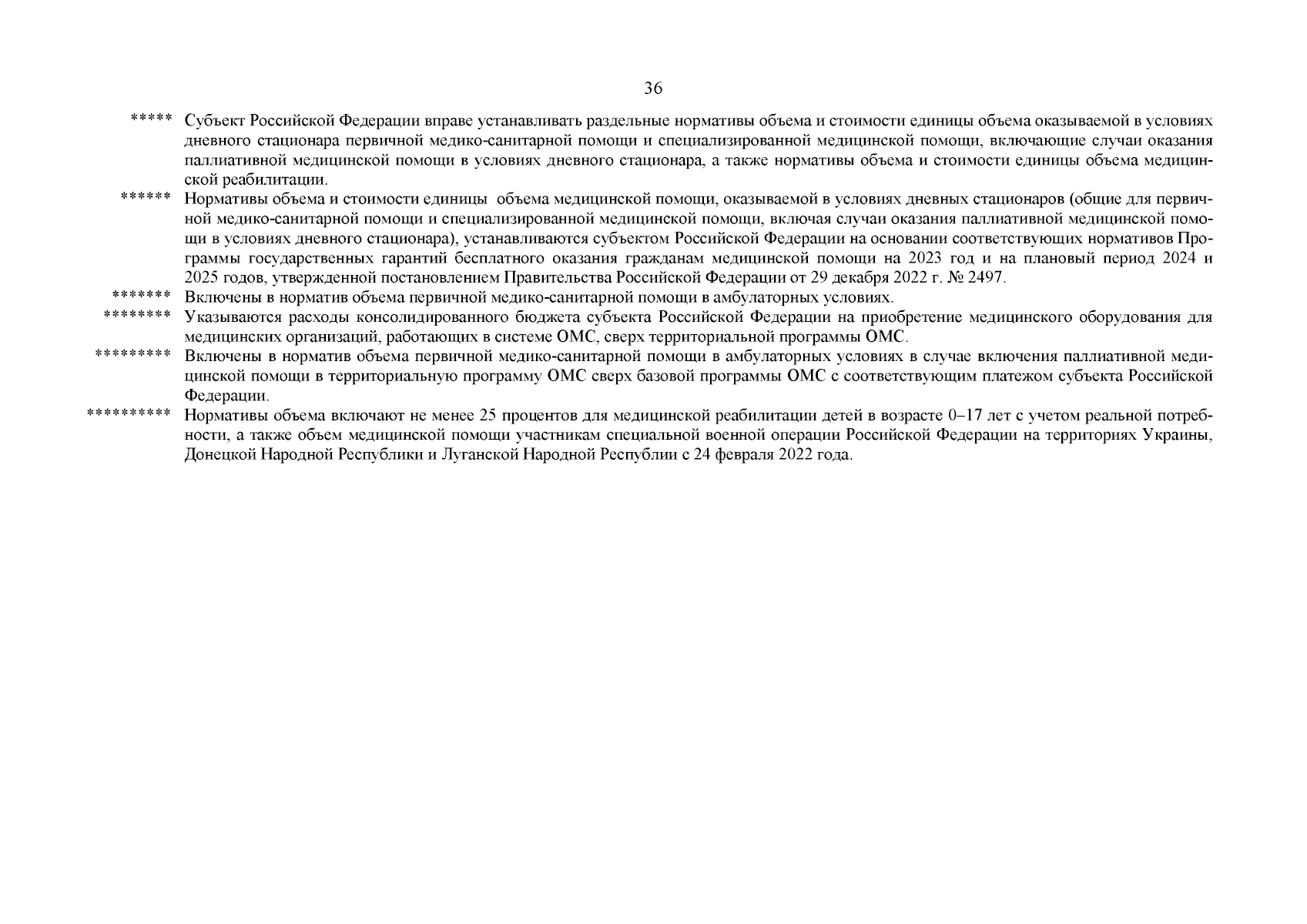 36

***** Субъект Российской Федерации вправе устанавливать раздельные нормативы объема и стоимости единицы объема оказываемой в условиях дневного стационара первичной медико-санитарной помощи и специализированной медицинской помощи, включающие случаи оказания паллиативной медицинской помощи в условиях дневного стационара, а также нормативы объема и стоимости единицы объема медицинской реабилитации.

****** Нормативы объема и стоимости единицы объема медицинской помощи, оказываемой в условиях дневных стационаров (общие для первичной медико-санитарной помощи и специализированной медицинской помощи, включая случаи оказания паллиативной медицинской помощи в условиях дневного стационара), устанавливаются субъектом Российской Федерации на основании соответствующих нормативов Программы государственных гарантий бесплатного оказания гражданам медицинской помощи на 2023 год и на плановый период 2024 и 2025 годов, утвержденной постановлением Правительства Российской Федерации от 29 декабря 2022 г. № 2497.

******* Включены в норматив объема первичной медико-санитарной помощи в амбулаторных условиях.

******** Указываются расходы консолидированного бюджета субъекта Российской Федерации на приобретение медицинского оборудования для медицинских организаций, работающих в системе ОМС, сверх территориальной программы ОМС.

********* Включены в норматив объема первичной медико-санитарной помощи в амбулаторных условиях в случае включения паллиативной медицинской помощи в территориальную программу ОМС сверх базовой программы ОМС с соответствующим платежом субъекта Российской Федерации.

********** Нормативы объема включают не менее 25 процентов для медицинской реабилитации детей в возрасте 0–17 лет с учетом реальной потребности, а также объем медицинской помощи участникам специальной военной операции Российской Федерации на территориях Украины, Донецкой Народной Республики и Луганской Народной Республии с 24 февраля 2022 года.